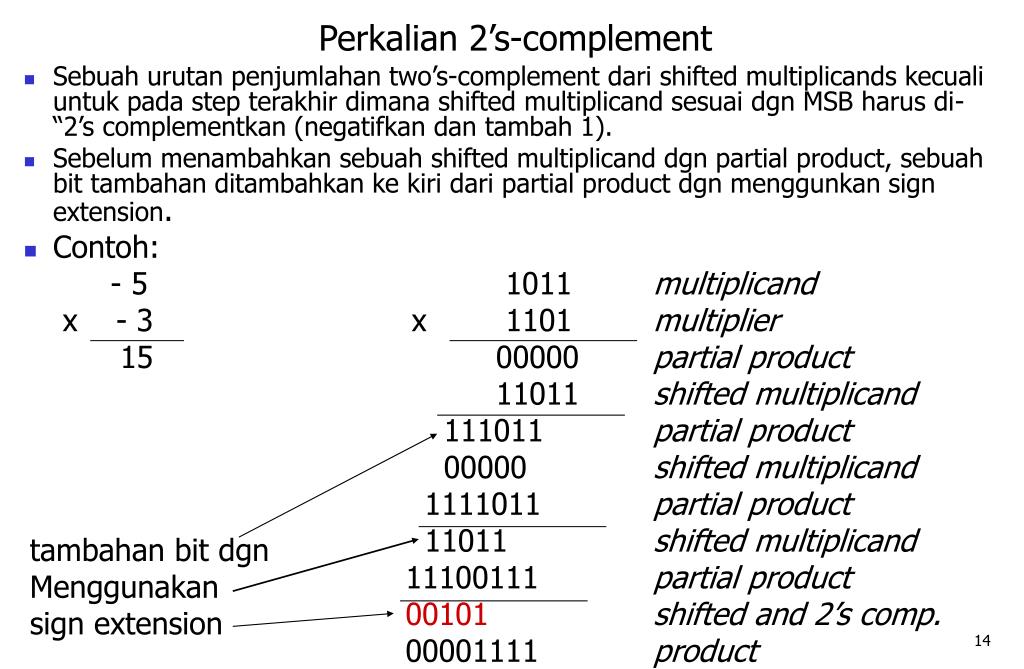 Perkalian 2's-complement

- Sebuah urutan penjumlahan two's-complement dari shifted multiplicands kecuali untuk pada step terakhir dimana shifted multiplicand sesuai dgn MSB harus di-"2's complementkan (negatifkan dan tambah 1).
- Sebelum menambahkan sebuah shifted multiplicand dgn partial product, sebuah bit tambahan ditambahkan ke kiri dari partial product dgn menggunkan sign extension.
- Contoh:

- 5
x - 3
15

1011 multiplicand
x 1101 multiplier
00000 partial product
11011 shifted multiplicand
111011 partial product
00000 shifted multiplicand
1111011 partial product
11011 shifted multiplicand
11100111 partial product
00101 shifted and 2's comp.
00001111 product

tambahan bit dgn Menggunakan sign extension

14